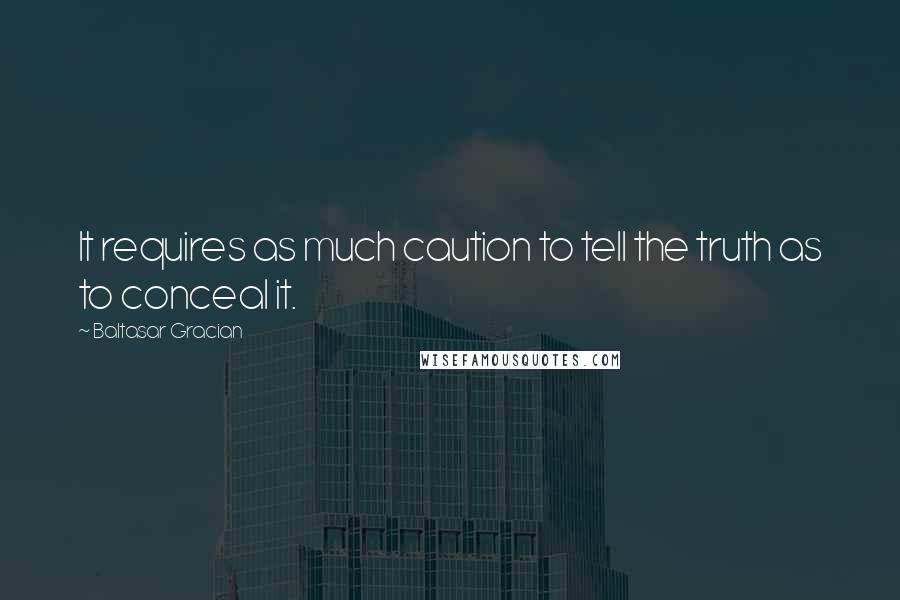 It requires as much caution to tell the truth as to conceal it.
~ Baltasar Gracian
WISEFAMOUSQUOTES.COM